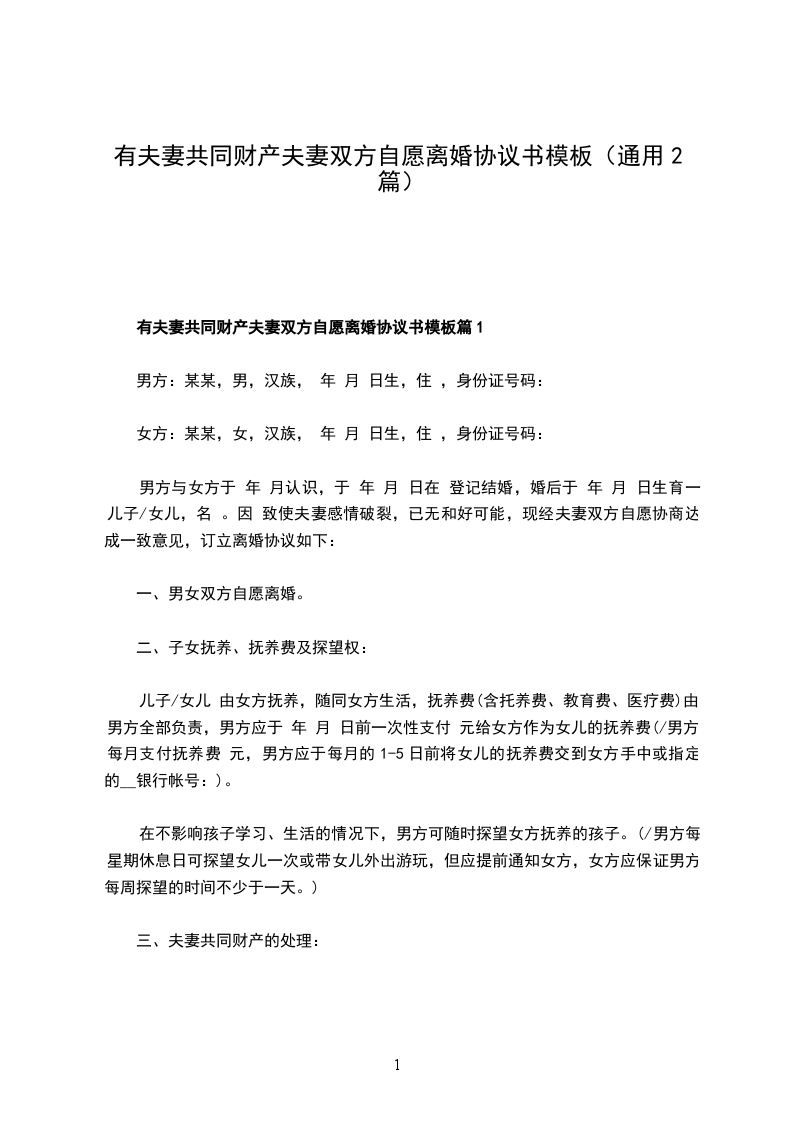 有夫妻共同财产夫妻双方自愿离婚协议书模板（通用 2 篇）

有夫妻共同财产夫妻双方自愿离婚协议书模板篇 1

男方：某某，男，汉族， 年 月 日生，住 ，身份证号码：

女方：某某，女，汉族， 年 月 日生，住 ，身份证号码：

男方与女方于 年 月认识，于 年 月 日在 登记结婚，婚后于 年 月 日生育一儿子/女儿，名 。因 致使夫妻感情破裂，已无和好可能，现经夫妻双方自愿协商达成一致意见，订立离婚协议如下：

一、男女双方自愿离婚。

二、子女抚养、抚养费及探望权：

儿子/女儿 由女方抚养，随同女方生活，抚养费(含托养费、教育费、医疗费)由男方全部负责，男方应于 年 月 日前一次性支付 元给女方作为女儿的抚养费(/男方每月支付抚养费 元，男方应于每月的 1-5 日前将女儿的抚养费交到女方手中或指定的__银行帐号：)。

在不影响孩子学习、生活的情况下，男方可随时探望女方抚养的孩子。(/男方每星期休息日可探望女儿一次或带女儿外出游玩，但应提前通知女方，女方应保证男方每周探望的时间不少于一天。)

三、夫妻共同财产的处理：

1